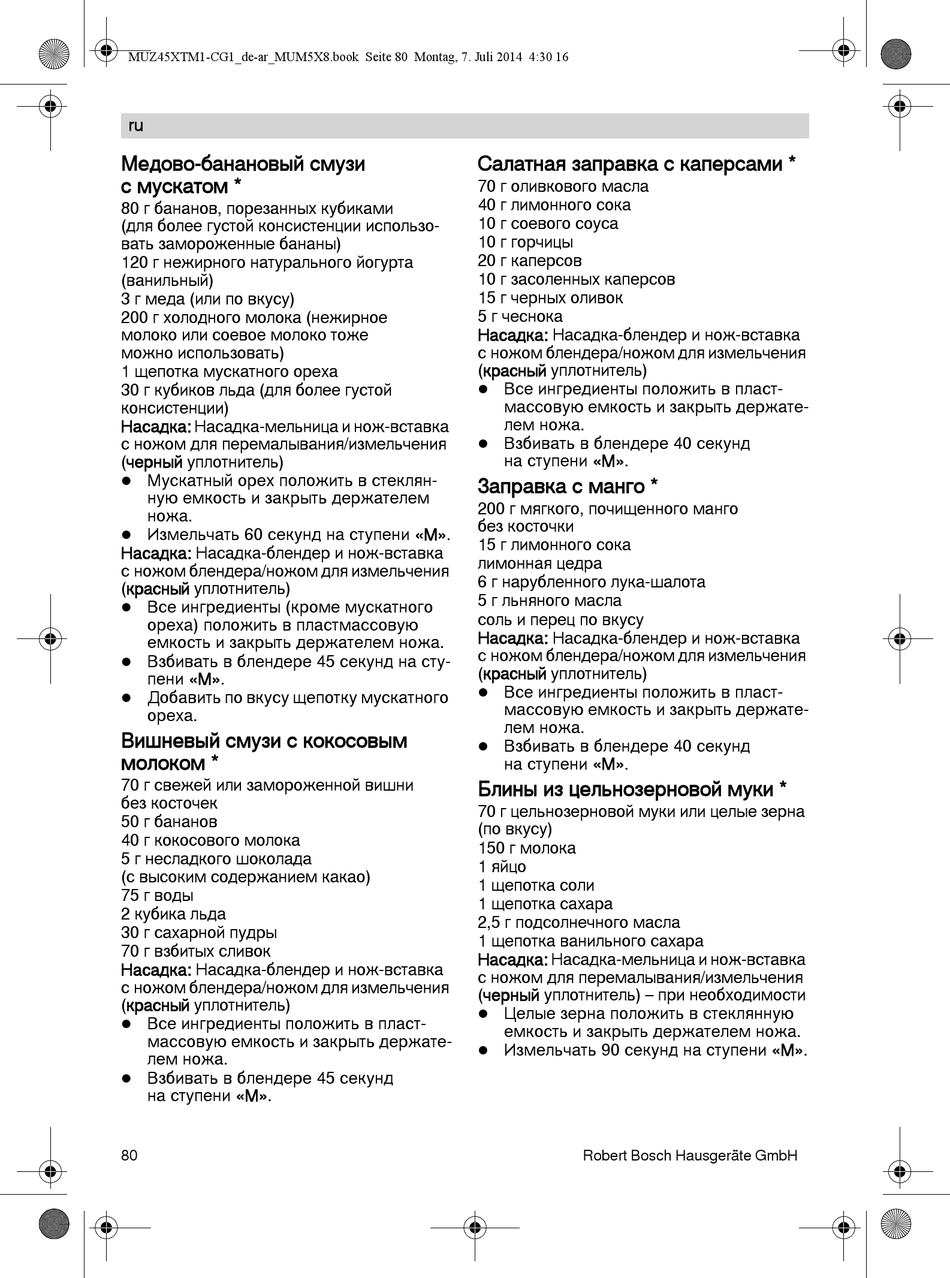 MUZ45XTM1-CG1_de-ar_MUM5X8.book Seite 80 Montag, 7. Juli 2014 4:30 16

ru

Медово-банановый смузи с мускатом *

80 г бананов, порезанных кубиками (для более густой консистенции использовать замороженные бананы)
120 г нежирного натурального йогурта (ванильный)
3 г меда (или по вкусу)
200 г холодного молока (нежирное молоко или соевое молоко тоже можно использовать)
1 щепотка мускатного ореха
30 г кубиков льда (для более густой консистенции)
Насадка: Насадка-мельница и нож-вставка с ножом для перемалывания/измельчения (черный уплотнитель)
● Мускатный орех положить в стеклянную емкость и закрыть держателем ножа.
● Измельчать 60 секунд на ступени «M».
Насадка: Насадка-блендер и нож-вставка с ножом блендера/ножом для измельчения (красный уплотнитель)
● Все ингредиенты (кроме мускатного ореха) положить в пластмассовую емкость и закрыть держателем ножа.
● Взбивать в блендере 45 секунд на ступени «M».
● Добавить по вкусу щепотку мускатного ореха.

Вишневый смузи с кокосовым молоком *

70 г свежей или замороженной вишни без косточек
50 г бананов
40 г кокосового молока
5 г несладкого шоколада (с высоким содержанием какао)
75 г воды
2 кубика льда
30 г сахарной пудры
70 г взбитых сливок
Насадка: Насадка-блендер и нож-вставка с ножом блендера/ножом для измельчения (красный уплотнитель)
● Все ингредиенты положить в пластмассовую емкость и закрыть держателем ножа.
● Взбивать в блендере 45 секунд на ступени «M».

Салатная заправка с каперсами *

70 г оливкового масла
40 г лимонного сока
10 г соевого соуса
10 г горчицы
20 г каперсов
10 г засоленных каперсов
15 г черных оливок
5 г чеснока
Насадка: Насадка-блендер и нож-вставка с ножом блендера/ножом для измельчения (красный уплотнитель)
● Все ингредиенты положить в пластмассовую емкость и закрыть держателем ножа.
● Взбивать в блендере 40 секунд на ступени «M».

Заправка с манго *

200 г мягкого, почищенного манго без косточки
15 г лимонного сока
лимонная цедра
6 г нарубленного лука-шалота
5 г льняного масла
соль и перец по вкусу
Насадка: Насадка-блендер и нож-вставка с ножом блендера/ножом для измельчения (красный уплотнитель)
● Все ингредиенты положить в пластмассовую емкость и закрыть держателем ножа.
● Взбивать в блендере 40 секунд на ступени «M».

Блины из цельнозерновой муки *

70 г цельнозерновой муки или целые зерна (по вкусу)
150 г молока
1 яйцо
1 щепотка соли
1 щепотка сахара
2,5 г подсолнечного масла
1 щепотка ванильного сахара
Насадка: Насадка-мельница и нож-вставка с ножом для перемалывания/измельчения (черный уплотнитель) – при необходимости
● Целые зерна положить в стеклянную емкость и закрыть держателем ножа.
● Измельчать 90 секунд на ступени «M».

80

Robert Bosch Hausgeräte GmbH